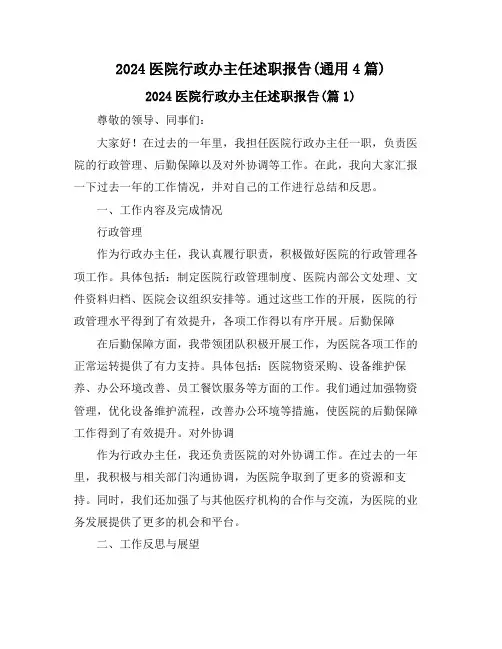 2024 医院行政办主任述职报告(通用 4 篇)

2024 医院行政办主任述职报告(篇 1)

尊敬的领导、同事们:

大家好！在过去的一年里，我担任医院行政办主任一职，负责医院的行政管理、后勤保障以及对外协调等工作。在此，我向大家汇报一下过去一年的工作情况，并对自己的工作进行总结和反思。

一、工作内容及完成情况

行政管理

作为行政办主任，我认真履行职责，积极做好医院的行政管理各项工作。具体包括：制定医院行政管理制度、医院内部公文处理、文件资料归档、医院会议组织安排等。通过这些工作的开展，医院的行政管理水平得到了有效提升，各项工作得以有序开展。后勤保障

在后勤保障方面，我带领团队积极开展工作，为医院各项工作的正常运转提供了有力支持。具体包括：医院物资采购、设备维护保养、办公环境改善、员工餐饮服务等方面的工作。我们通过加强物资管理，优化设备维护流程，改善办公环境等措施，使医院的后勤保障工作得到了有效提升。对外协调

作为行政办主任，我还负责医院的对外协调工作。在过去的一年里，我积极与相关部门沟通协调，为医院争取到了更多的资源和支持。同时，我们还加强了与其他医疗机构的合作与交流，为医院的业务发展提供了更多的机会和平台。

二、工作反思与展望